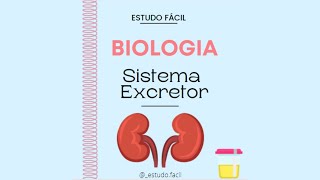 ESTUDO FÁCIL

BIOLOGIA

Sistema Excretor

@_estudo.facil